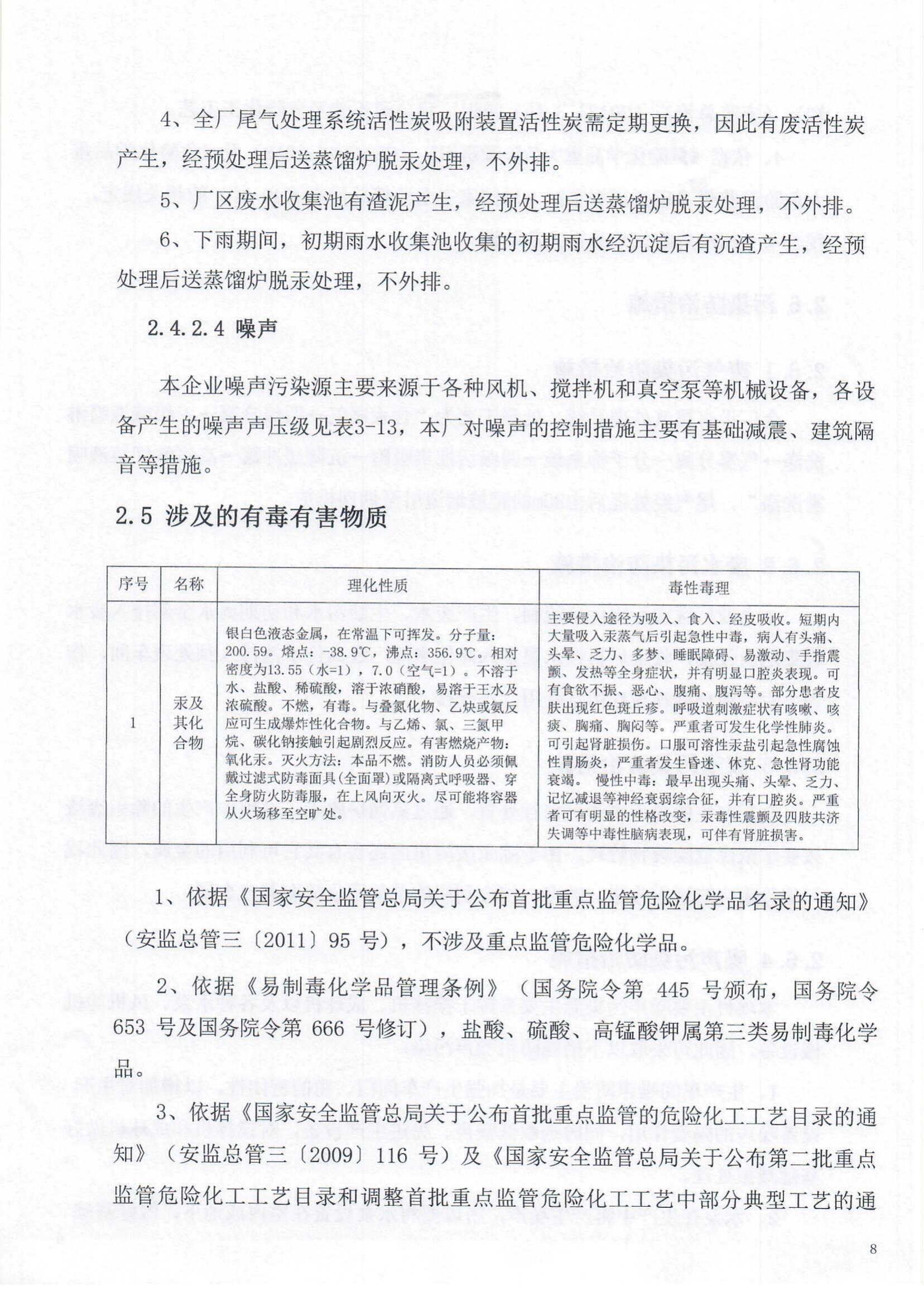 4、全厂尾气处理系统活性炭吸附装置活性炭需定期更换，因此有废活性炭产生，经预处理后送蒸馏炉脱汞处理，不外排。

5、厂区废水收集池有渣泥产生，经预处理后送蒸馏炉脱汞处理，不外排。

6、下雨期间，初期雨水收集池收集的初期雨水经沉淀后有沉渣产生，经预处理后送蒸馏炉脱汞处理，不外排。

2.4.2.4 噪声

本企业噪声污染源主要来源于各种风机、搅拌机和真空泵等机械设备，各设备产生的噪声声压级见表3-13，本厂对噪声的控制措施主要有基础减震、建筑隔音等措施。

2.5 涉及的有毒有害物质

| 序号 | 名称 | 理化性质 | 毒性毒理 |
|---|---|---|---|
| 1 | 汞及其化合物 | 银白色液态金属，在常温下可挥发。分子量：200.59。熔点：-38.9℃，沸点：356.9℃。相对密度为13.55（水=1），7.0（空气=1）。不溶于水、盐酸、稀硫酸，溶于浓硝酸，易溶于王水及浓硫酸。不燃，有毒。与叠氮化物、乙炔或氨反应可生成爆炸性化合物。与乙烯、氯、三氮甲烷、碳化钠接触引起剧烈反应。有害燃烧产物：氧化汞。灭火方法：本品不燃。消防人员必须佩戴过滤式防毒面具(全面罩)或隔离式呼吸器、穿全身防火防毒服，在上风向灭火。尽可能将容器从火场移至空旷处。 | 主要侵入途径为吸入、食入、经皮吸收。短期内大量吸入汞蒸气后引起急性中毒，病人有头痛、头晕、乏力、多梦、睡眠障碍、易激动、手指震颤、发热等全身症状，并有明显口腔炎表现。可有食欲不振、恶心、腹痛、腹泻等。部分患者皮肤出现红色斑丘疹。呼吸道刺激症状有咳嗽、咳痰、胸痛、胸闷等。严重者可发生化学性肺炎。可引起肾脏损伤。口服可溶性汞盐引起急性腐蚀性胃肠炎，严重者发生昏迷、休克、急性肾功能衰竭。 慢性中毒：最早出现头痛、头晕、乏力、记忆减退等神经衰弱综合征，并有口腔炎。严重者可有明显的性格改变，汞毒性震颤及四肢共济失调等中毒性脑病表现，可伴有肾脏损害。 |

1、依据《国家安全监管总局关于公布首批重点监管危险化学品名录的通知》（安监总管三〔2011〕95 号），不涉及重点监管危险化学品。

2、依据《易制毒化学品管理条例》（国务院令第 445 号颁布，国务院令 653 号及国务院令第 666 号修订），盐酸、硫酸、高锰酸钾属第三类易制毒化学品。

3、依据《国家安全监管总局关于公布首批重点监管的危险化工工艺目录的通知》（安监总管三〔2009〕116 号）及《国家安全监管总局关于公布第二批重点监管危险化工工艺目录和调整首批重点监管危险化工工艺中部分典型工艺的通

8